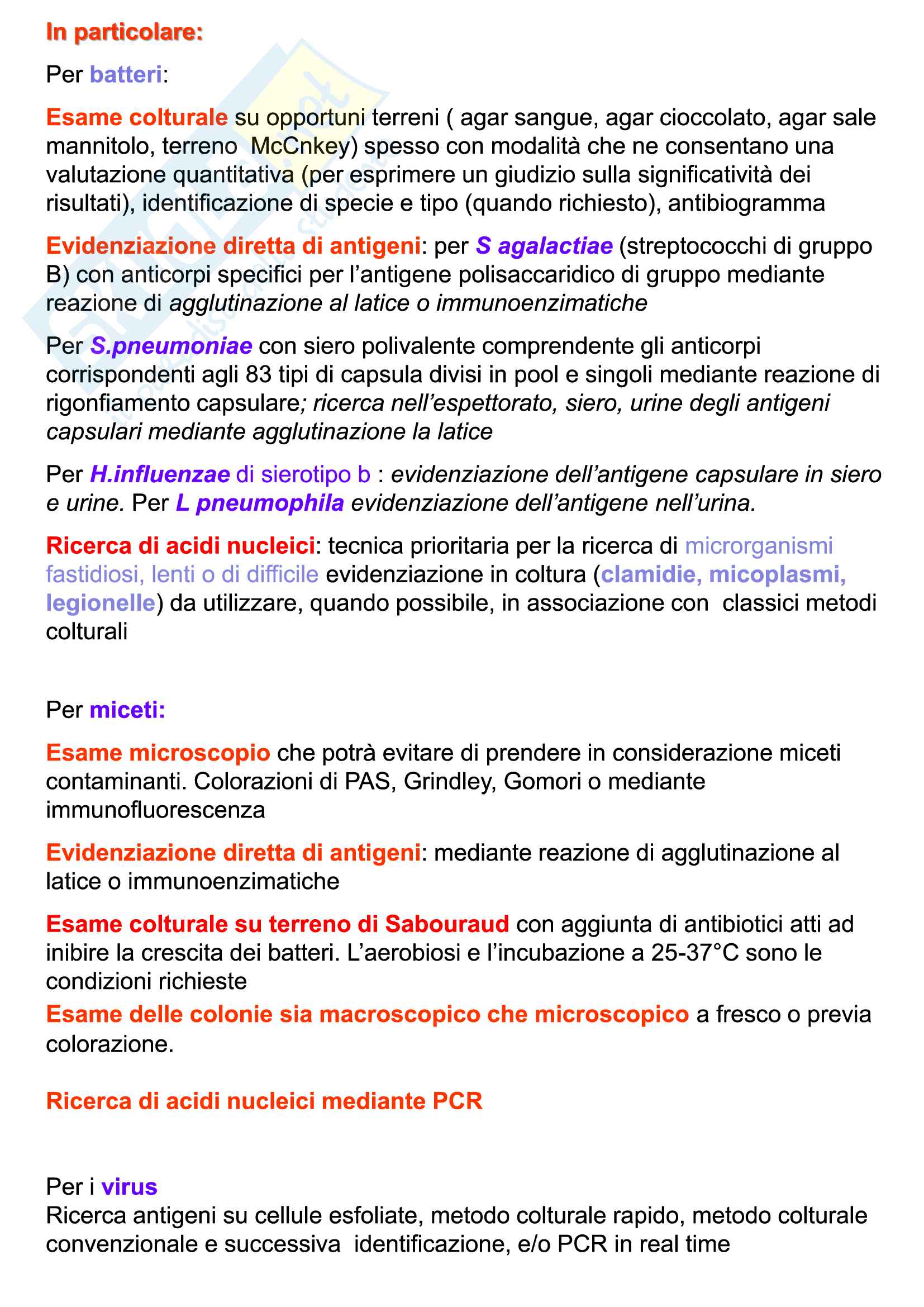 In particolare:

Per batteri:

Esame colturale su opportuni terreni ( agar sangue, agar cioccolato, agar sale mannitolo, terreno McCnkey) spesso con modalità che ne consentano una valutazione quantitativa (per esprimere un giudizio sulla significatività dei risultati), identificazione di specie e tipo (quando richiesto), antibiogramma

Evidenziazione diretta di antigeni: per S agalactiae (streptococchi di gruppo B) con anticorpi specifici per l'antigene polisaccaridico di gruppo mediante reazione di agglutinazione al latice o immunoenzimatiche

Per S.pneumoniae con siero polivalente comprendente gli anticorpi corrispondenti agli 83 tipi di capsula divisi in pool e singoli mediante reazione di rigonfiamento capsulare; ricerca nell'espettorato, siero, urine degli antigeni capsulari mediante agglutinazione la latice

Per H.influenzae di sierotipo b : evidenziazione dell'antigene capsulare in siero e urine. Per L pneumophila evidenziazione dell'antigene nell'urina.

Ricerca di acidi nucleici: tecnica prioritaria per la ricerca di microrganismi fastidiosi, lenti o di difficile evidenziazione in coltura (clamidie, micoplasmi, legionelle) da utilizzare, quando possibile, in associazione con classici metodi colturali

Per miceti:

Esame microscopio che potrà evitare di prendere in considerazione miceti contaminanti. Colorazioni di PAS, Grindley, Gomori o mediante immunofluorescenza

Evidenziazione diretta di antigeni: mediante reazione di agglutinazione al latice o immunoenzimatiche

Esame colturale su terreno di Sabouraud con aggiunta di antibiotici atti ad inibire la crescita dei batteri. L'aerobiosi e l'incubazione a 25-37°C sono le condizioni richieste
Esame delle colonie sia macroscopico che microscopico a fresco o previa colorazione.

Ricerca di acidi nucleici mediante PCR

Per i virus
Ricerca antigeni su cellule esfoliate, metodo colturale rapido, metodo colturale convenzionale e successiva identificazione, e/o PCR in real time